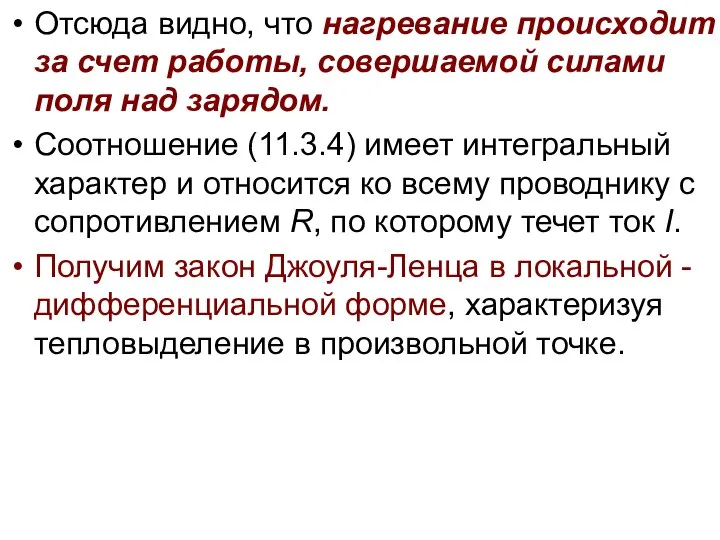 • Отсюда видно, что нагревание происходит за счет работы, совершаемой силами поля над зарядом.

• Соотношение (11.3.4) имеет интегральный характер и относится ко всему проводнику с сопротивлением $R$, по которому течет ток $I$.

• Получим закон Джоуля-Ленца в локальной - дифференциальной форме, характеризуя тепловыделение в произвольной точке.